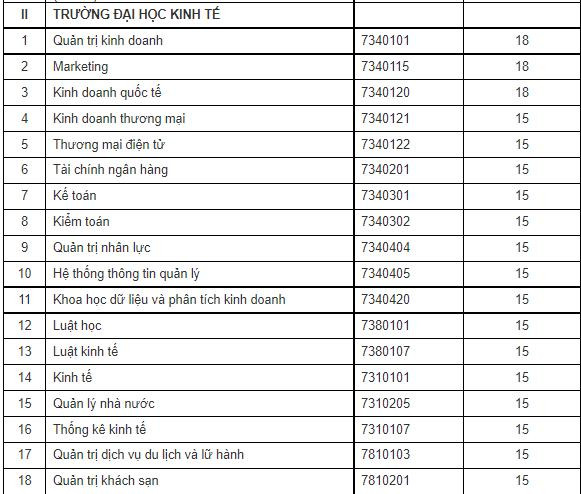 | II | TRƯỜNG ĐẠI HỌC KINH TẾ | | |
|---|---|---|---|
| 1 | Quản trị kinh doanh | 7340101 | 18 |
| 2 | Marketing | 7340115 | 18 |
| 3 | Kinh doanh quốc tế | 7340120 | 18 |
| 4 | Kinh doanh thương mại | 7340121 | 15 |
| 5 | Thương mại điện tử | 7340122 | 15 |
| 6 | Tài chính ngân hàng | 7340201 | 15 |
| 7 | Kế toán | 7340301 | 15 |
| 8 | Kiểm toán | 7340302 | 15 |
| 9 | Quản trị nhân lực | 7340404 | 15 |
| 10 | Hệ thống thông tin quản lý | 7340405 | 15 |
| 11 | Khoa học dữ liệu và phân tích kinh doanh | 7340420 | 15 |
| 12 | Luật học | 7380101 | 15 |
| 13 | Luật kinh tế | 7380107 | 15 |
| 14 | Kinh tế | 7310101 | 15 |
| 15 | Quản lý nhà nước | 7310205 | 15 |
| 16 | Thống kê kinh tế | 7310107 | 15 |
| 17 | Quản trị dịch vụ du lịch và lữ hành | 7810103 | 15 |
| 18 | Quản trị khách sạn | 7810201 | 15 |